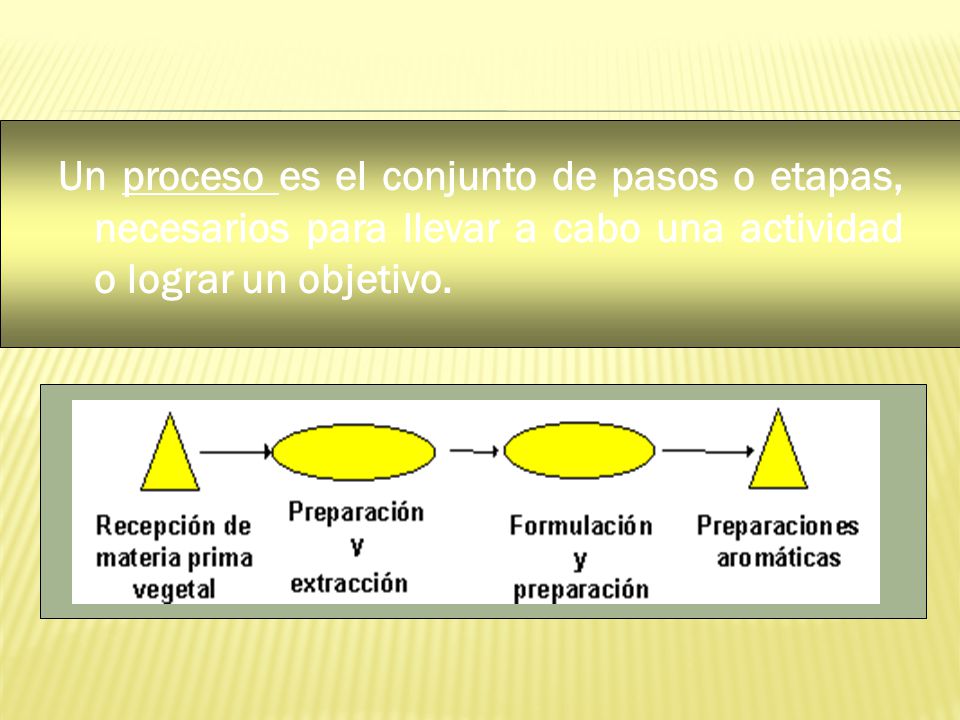 Un proceso es el conjunto de pasos o etapas, necesarios para llevar a cabo una actividad o lograr un objetivo.

Recepción de materia prima vegetal

Preparación y extracción

Formulación y preparación

Preparaciones aromáticas